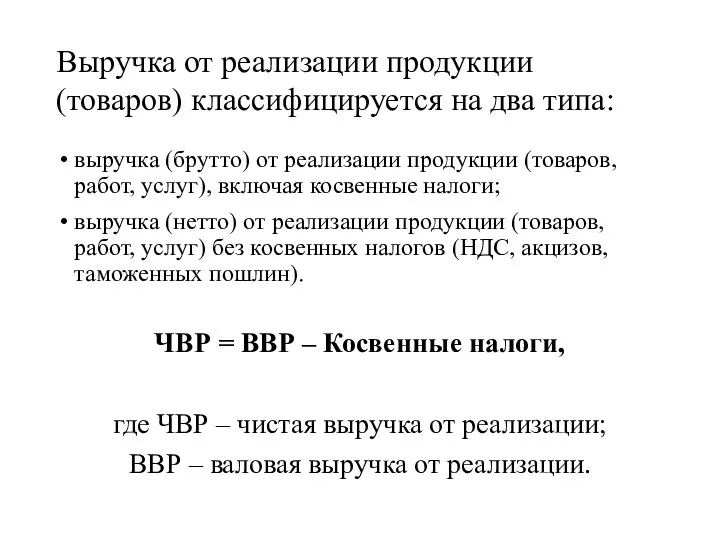 Выручка от реализации продукции (товаров) классифицируется на два типа:

• выручка (брутто) от реализации продукции (товаров, работ, услуг), включая косвенные налоги;

• выручка (нетто) от реализации продукции (товаров, работ, услуг) без косвенных налогов (НДС, акцизов, таможенных пошлин).

ЧВР = ВВР – Косвенные налоги,

где ЧВР – чистая выручка от реализации;
ВВР – валовая выручка от реализации.